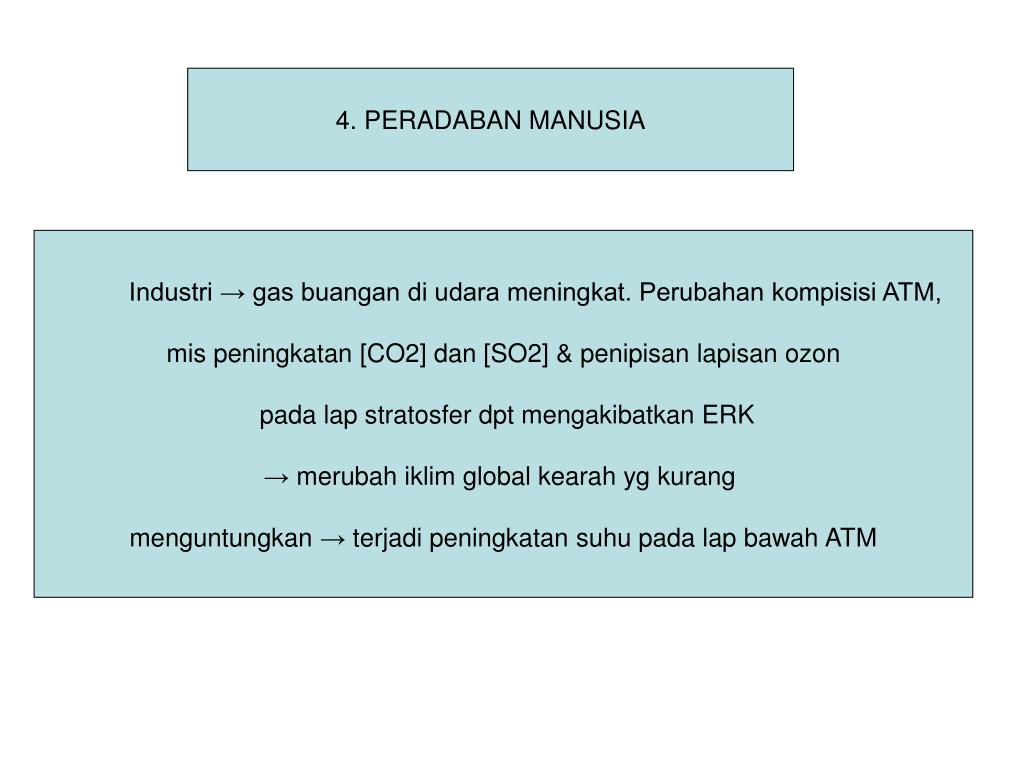 4. PERADABAN MANUSIA

Industri → gas buangan di udara meningkat. Perubahan kompisisi ATM, mis peningkatan [CO2] dan [SO2] & penipisan lapisan ozon pada lap stratosfer dpt mengakibatkan ERK → merubah iklim global kearah yg kurang menguntungkan → terjadi peningkatan suhu pada lap bawah ATM